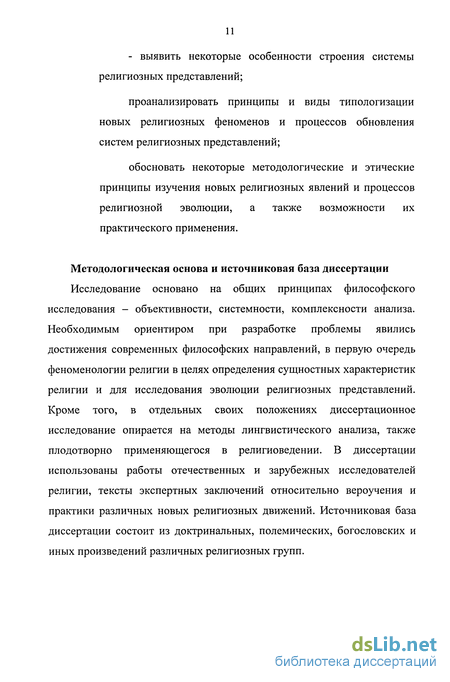 11

- выявить некоторые особенности строения системы религиозных представлений;

проанализировать принципы и виды типологизации новых религиозных феноменов и процессов обновления систем религиозных представлений;

обосновать некоторые методологические и этические принципы изучения новых религиозных явлений и процессов религиозной эволюции, а также возможности их практического применения.

Методологическая основа и источниковая база диссертации

Исследование основано на общих принципах философского исследования – объективности, системности, комплексности анализа. Необходимым ориентиром при разработке проблемы явились достижения современных философских направлений, в первую очередь феноменологии религии в целях определения сущностных характеристик религии и для исследования эволюции религиозных представлений. Кроме того, в отдельных своих положениях диссертационное исследование опирается на методы лингвистического анализа, также плодотворно применяющегося в религиоведении. В диссертации использованы работы отечественных и зарубежных исследователей религии, тексты экспертных заключений относительно вероучения и практики различных новых религиозных движений. Источниковая база диссертации состоит из доктринальных, полемических, богословских и иных произведений различных религиозных групп.

dsLib.net
библиотека диссертаций